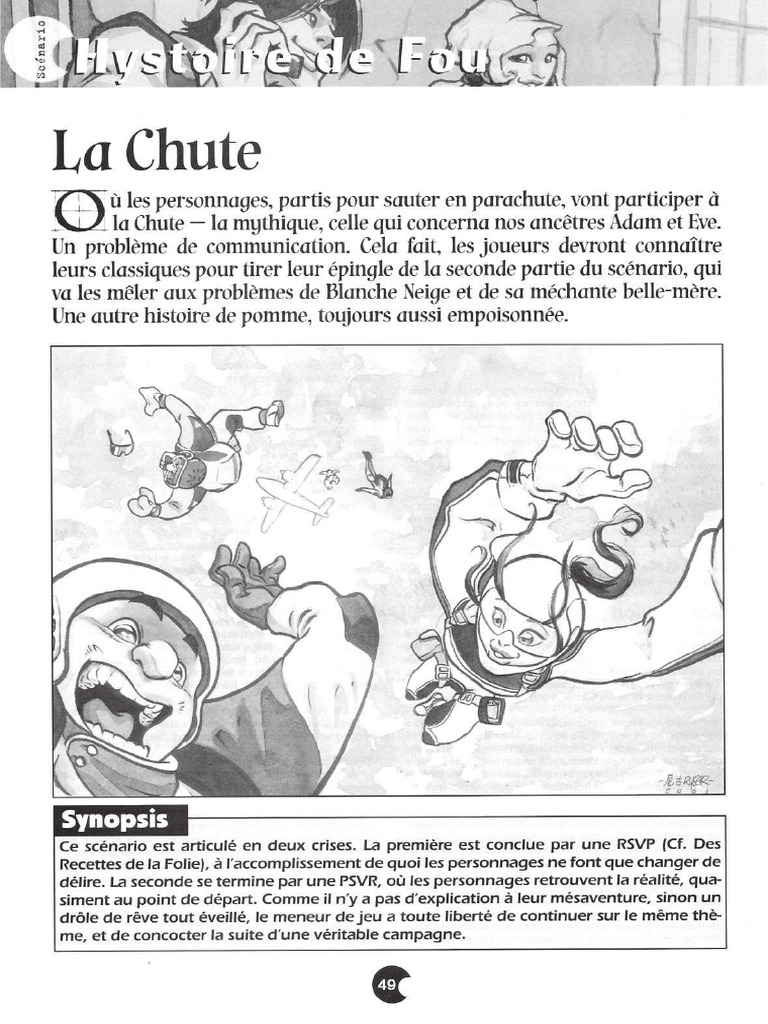 Scénario

Hystoire de Fou

La Chute

Où les personnages, partis pour sauter en parachute, vont participer à la Chute — la mythique, celle qui concerna nos ancêtres Adam et Eve. Un problème de communication. Cela fait, les joueurs devront connaître leurs classiques pour tirer leur épingle de la seconde partie du scénario, qui va les mêler aux problèmes de Blanche Neige et de sa méchante belle-mère. Une autre histoire de pomme, toujours aussi empoisonnée.

Synopsis

Ce scénario est articulé en deux crises. La première est conclue par une RSVP (Cf. Des Recettes de la Folie), à l'accomplissement de quoi les personnages ne font que changer de délire. La seconde se termine par une PSVR, où les personnages retrouvent la réalité, quasiment au point de départ. Comme il n'y a pas d'explication à leur mésaventure, sinon un drôle de rêve tout éveillé, le meneur de jeu a toute liberté de continuer sur le même thème, et de concocter la suite d'une véritable campagne.

49